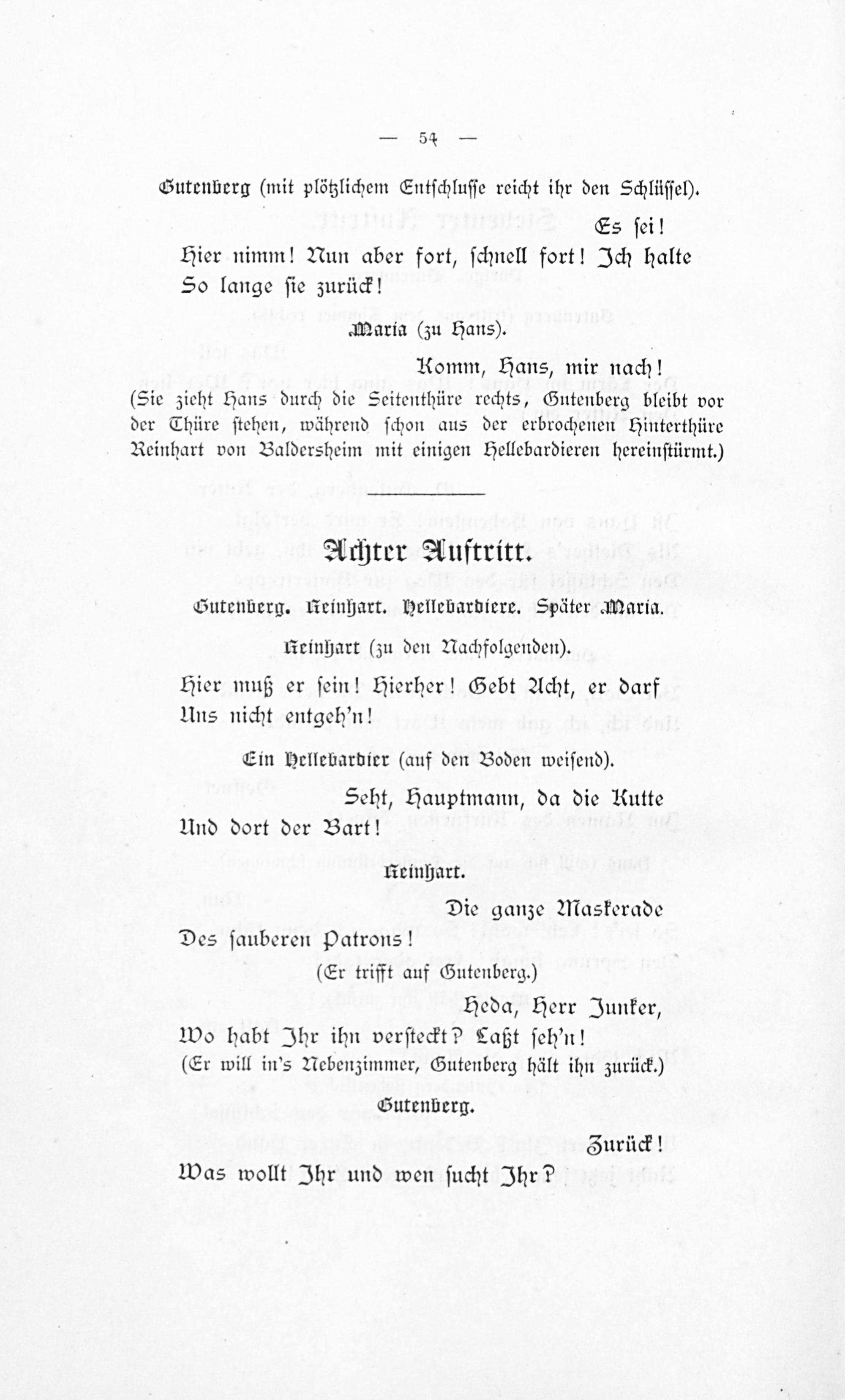 — 54 —

Gutenberg (mit plötzlichem Entschlusse reicht ihr den Schlüssel).

Es sei!

Hier nimm! Nun aber fort, schnell fort! Ich halte
So lange sie zurück!

Maria (zu Hans).

Komm, Hans, mir nach!

(Sie zieht Hans durch die Seitenthüre rechts, Gutenberg bleibt vor der Thüre stehen, während schon aus der erbrochenen Hinterthüre Reinhart von Baldersheim mit einigen Hellebardieren hereinstürmt.)

Achter Auftritt.

Gutenberg. Reinhart. Hellebardiere. Später Maria.

Reinhart (zu den Nachfolgenden).

Hier muß er sein! Hierher! Gebt Acht, er darf
Uns nicht entgeh'n!

Ein Hellebardier (auf den Boden weisend).

Seht, Hauptmann, da die Kutte
Und dort der Bart!

Reinhart.

Die ganze Maskerade
Des sauberen Patrons!

(Er trifft auf Gutenberg.)

Heda, Herr Junker,
Wo habt Ihr ihn versteckt? Laßt seh'n!

(Er will in's Nebenzimmer, Gutenberg hält ihn zurück.)

Gutenberg.

Zurück!

Was wollt Ihr und wen sucht Ihr?